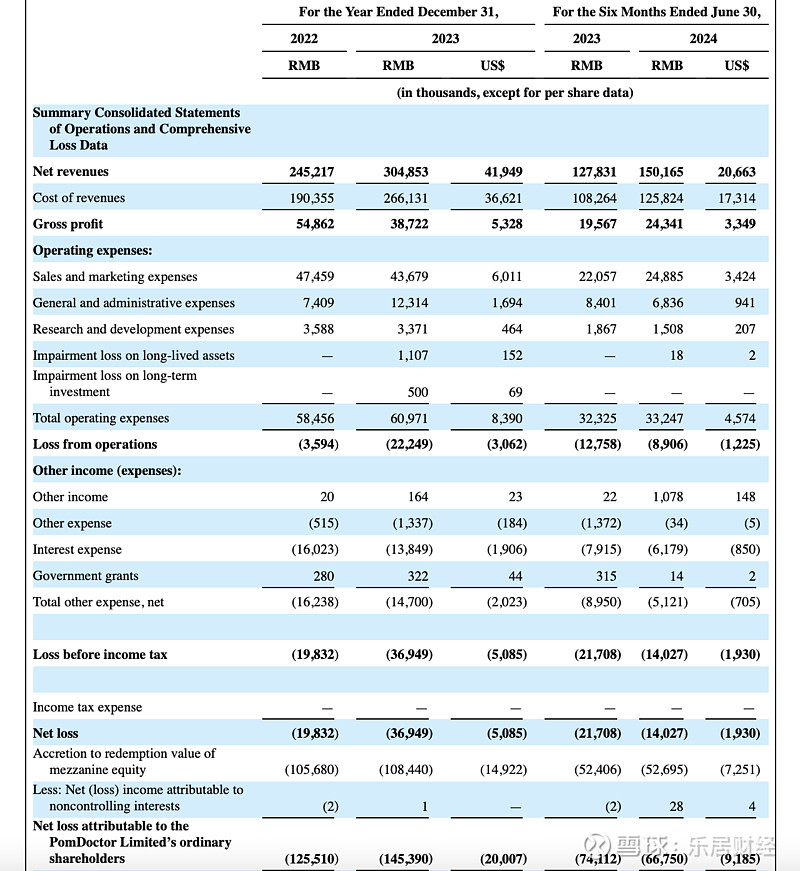 | | For the Year Ended December 31, | | | For the Six Months Ended June 30, | | |
|---|---|---|---|---|---|---|
| | 2022 | 2023 | | 2023 | 2024 | |
| | RMB | RMB | US$ | RMB | RMB | US$ |
| | (in thousands, except for per share data) | | | | | |
| Summary Consolidated Statements of Operations and Comprehensive Loss Data | | | | | | |
| Net revenues | 245,217 | 304,853 | 41,949 | 127,831 | 150,165 | 20,663 |
| Cost of revenues | 190,355 | 266,131 | 36,621 | 108,264 | 125,824 | 17,314 |
| Gross profit | 54,862 | 38,722 | 5,328 | 19,567 | 24,341 | 3,349 |
| Operating expenses: | | | | | | |
| Sales and marketing expenses | 47,459 | 43,679 | 6,011 | 22,057 | 24,885 | 3,424 |
| General and administrative expenses | 7,409 | 12,314 | 1,694 | 8,401 | 6,836 | 941 |
| Research and development expenses | 3,588 | 3,371 | 464 | 1,867 | 1,508 | 207 |
| Impairment loss on long-lived assets | — | 1,107 | 152 | — | 18 | 2 |
| Impairment loss on long-term investment | — | 500 | 69 | — | — | — |
| Total operating expenses | 58,456 | 60,971 | 8,390 | 32,325 | 33,247 | 4,574 |
| Loss from operations | (3,594) | (22,249) | (3,062) | (12,758) | (8,906) | (1,225) |
| Other income (expenses): | | | | | | |
| Other income | 20 | 164 | 23 | 22 | 1,078 | 148 |
| Other expense | (515) | (1,337) | (184) | (1,372) | (34) | (5) |
| Interest expense | (16,023) | (13,849) | (1,906) | (7,915) | (6,179) | (850) |
| Government grants | 280 | 322 | 44 | 315 | 14 | 2 |
| Total other expense, net | (16,238) | (14,700) | (2,023) | (8,950) | (5,121) | (705) |
| Loss before income tax | (19,832) | (36,949) | (5,085) | (21,708) | (14,027) | (1,930) |
| Income tax expense | — | — | — | — | — | — |
| Net loss | (19,832) | (36,949) | (5,085) | (21,708) | (14,027) | (1,930) |
| Accretion to redemption value of mezzanine equity | (105,680) | (108,440) | (14,922) | (52,406) | (52,695) | (7,251) |
| Less: Net (loss) income attributable to noncontrolling interests | (2) | 1 | — | (2) | 28 | 4 |
| Net loss attributable to the PomDoctor Limited's ordinary shareholders | (125,510) | (145,390) | (20,007) | (74,112) | (66,750) | (9,185) |

雪球：乐居财经